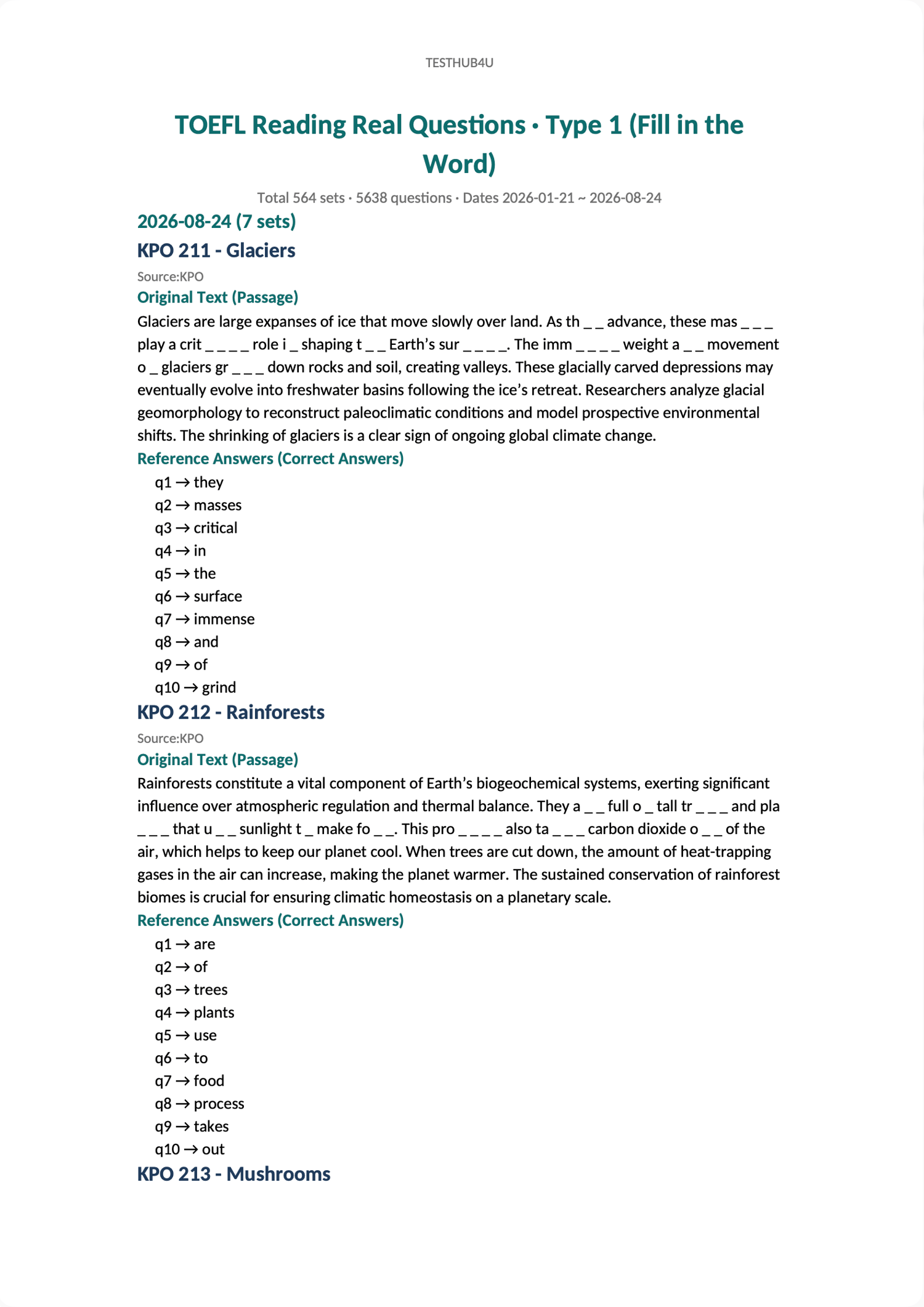 TESTHUB4U

TOEFL Reading Real Questions · Type 1 (Fill in the Word)

Total 564 sets · 5638 questions · Dates 2026-01-21 ~ 2026-08-24

2026-08-24 (7 sets)

KPO 211 - Glaciers

Source:KPO

Original Text (Passage)

Glaciers are large expanses of ice that move slowly over land. As th _ _ advance, these mas _ _ _ play a crit _ _ _ _ role i _ shaping t _ _ Earth's sur _ _ _ _. The imm _ _ _ _ weight a _ _ movement o _ glaciers gr _ _ _ down rocks and soil, creating valleys. These glacially carved depressions may eventually evolve into freshwater basins following the ice's retreat. Researchers analyze glacial geomorphology to reconstruct paleoclimatic conditions and model prospective environmental shifts. The shrinking of glaciers is a clear sign of ongoing global climate change.

Reference Answers (Correct Answers)

q1 → they
q2 → masses
q3 → critical
q4 → in
q5 → the
q6 → surface
q7 → immense
q8 → and
q9 → of
q10 → grind

KPO 212 - Rainforests

Source:KPO

Original Text (Passage)

Rainforests constitute a vital component of Earth's biogeochemical systems, exerting significant influence over atmospheric regulation and thermal balance. They a _ _ full o _ tall tr _ _ _ and pla _ _ _ that u _ _ sunlight t _ make fo _ _. This pro _ _ _ _ also ta _ _ _ carbon dioxide o _ _ of the air, which helps to keep our planet cool. When trees are cut down, the amount of heat-trapping gases in the air can increase, making the planet warmer. The sustained conservation of rainforest biomes is crucial for ensuring climatic homeostasis on a planetary scale.

Reference Answers (Correct Answers)

q1 → are
q2 → of
q3 → trees
q4 → plants
q5 → use
q6 → to
q7 → food
q8 → process
q9 → takes
q10 → out

KPO 213 - Mushrooms